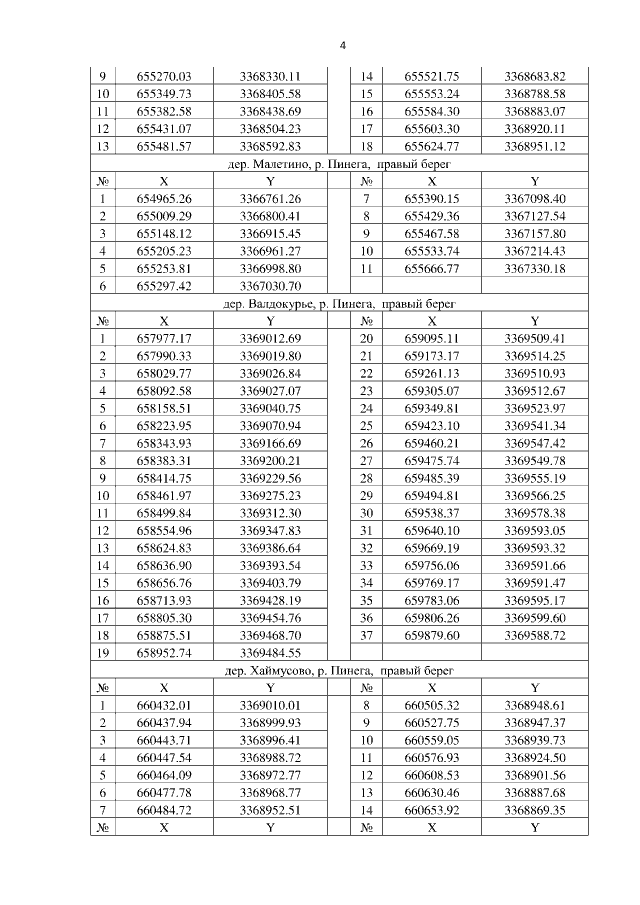 4

| 9 | 655270.03 | 3368330.11 |  | 14 | 655521.75 | 3368683.82 |
|---|---|---|---|---|---|---|
| 10 | 655349.73 | 3368405.58 |  | 15 | 655553.24 | 3368788.58 |
| 11 | 655382.58 | 3368438.69 |  | 16 | 655584.30 | 3368883.07 |
| 12 | 655431.07 | 3368504.23 |  | 17 | 655603.30 | 3368920.11 |
| 13 | 655481.57 | 3368592.83 |  | 18 | 655624.77 | 3368951.12 |
| дер. Малетино, р. Пинега, правый берег |  |  |  |  |  |  |
| № | X | Y |  | № | X | Y |
| 1 | 654965.26 | 3366761.26 |  | 7 | 655390.15 | 3367098.40 |
| 2 | 655009.29 | 3366800.41 |  | 8 | 655429.36 | 3367127.54 |
| 3 | 655148.12 | 3366915.45 |  | 9 | 655467.58 | 3367157.80 |
| 4 | 655205.23 | 3366961.27 |  | 10 | 655533.74 | 3367214.43 |
| 5 | 655253.81 | 3366998.80 |  | 11 | 655666.77 | 3367330.18 |
| 6 | 655297.42 | 3367030.70 |  |  |  |  |
| дер. Валдокурье, р. Пинега, правый берег |  |  |  |  |  |  |
| № | X | Y |  | № | X | Y |
| 1 | 657977.17 | 3369012.69 |  | 20 | 659095.11 | 3369509.41 |
| 2 | 657990.33 | 3369019.80 |  | 21 | 659173.17 | 3369514.25 |
| 3 | 658029.77 | 3369026.84 |  | 22 | 659261.13 | 3369510.93 |
| 4 | 658092.58 | 3369027.07 |  | 23 | 659305.07 | 3369512.67 |
| 5 | 658158.51 | 3369040.75 |  | 24 | 659349.81 | 3369523.97 |
| 6 | 658223.95 | 3369070.94 |  | 25 | 659423.10 | 3369541.34 |
| 7 | 658343.93 | 3369166.69 |  | 26 | 659460.21 | 3369547.42 |
| 8 | 658383.31 | 3369200.21 |  | 27 | 659475.74 | 3369549.78 |
| 9 | 658414.75 | 3369229.56 |  | 28 | 659485.39 | 3369555.19 |
| 10 | 658461.97 | 3369275.23 |  | 29 | 659494.81 | 3369566.25 |
| 11 | 658499.84 | 3369312.30 |  | 30 | 659538.37 | 3369578.38 |
| 12 | 658554.96 | 3369347.83 |  | 31 | 659640.10 | 3369593.05 |
| 13 | 658624.83 | 3369386.64 |  | 32 | 659669.19 | 3369593.32 |
| 14 | 658636.90 | 3369393.54 |  | 33 | 659756.06 | 3369591.66 |
| 15 | 658656.76 | 3369403.79 |  | 34 | 659769.17 | 3369591.47 |
| 16 | 658713.93 | 3369428.19 |  | 35 | 659783.06 | 3369595.17 |
| 17 | 658805.30 | 3369454.76 |  | 36 | 659806.26 | 3369599.60 |
| 18 | 658875.51 | 3369468.70 |  | 37 | 659879.60 | 3369588.72 |
| 19 | 658952.74 | 3369484.55 |  |  |  |  |
| дер. Хаймусово, р. Пинега, правый берег |  |  |  |  |  |  |
| № | X | Y |  | № | X | Y |
| 1 | 660432.01 | 3369010.01 |  | 8 | 660505.32 | 3368948.61 |
| 2 | 660437.94 | 3368999.93 |  | 9 | 660527.75 | 3368947.37 |
| 3 | 660443.71 | 3368996.41 |  | 10 | 660559.05 | 3368939.73 |
| 4 | 660447.54 | 3368988.72 |  | 11 | 660576.93 | 3368924.50 |
| 5 | 660464.09 | 3368972.77 |  | 12 | 660608.53 | 3368901.56 |
| 6 | 660477.78 | 3368968.77 |  | 13 | 660630.46 | 3368887.68 |
| 7 | 660484.72 | 3368952.51 |  | 14 | 660653.92 | 3368869.35 |
| № | X | Y |  | № | X | Y |